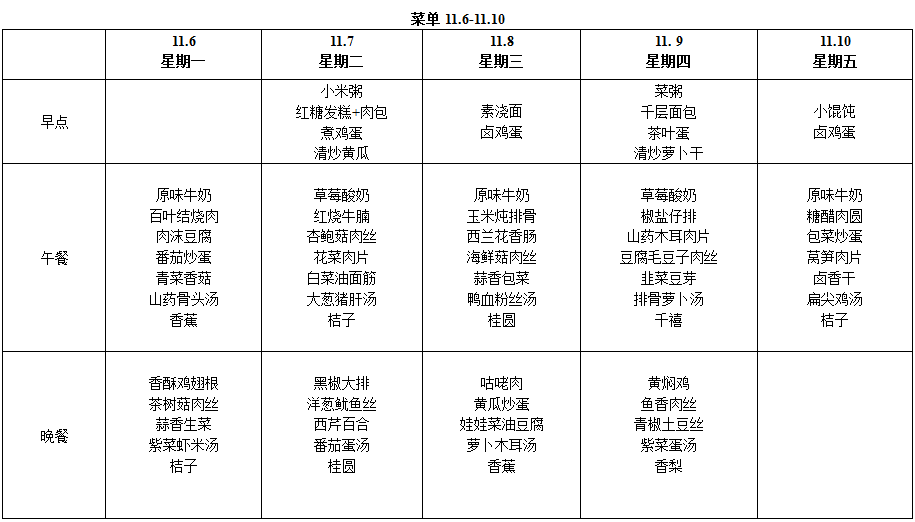 菜单 11.6-11.10

| | 11.6 星期一 | 11.7 星期二 | 11.8 星期三 | 11. 9 星期四 | 11.10 星期五 |
|---|---|---|---|---|---|
| 早点 | | 小米粥 红糖发糕+肉包 煮鸡蛋 清炒黄瓜 | 素浇面 卤鸡蛋 | 菜粥 千层面包 茶叶蛋 清炒萝卜干 | 小馄饨 卤鸡蛋 |
| 午餐 | 原味牛奶 百叶结烧肉 肉沫豆腐 番茄炒蛋 青菜香菇 山药骨头汤 香蕉 | 草莓酸奶 红烧牛腩 杏鲍菇肉丝 花菜肉片 白菜油面筋 大葱猪肝汤 桔子 | 原味牛奶 玉米炖排骨 西兰花香肠 海鲜菇肉丝 蒜香包菜 鸭血粉丝汤 桂圆 | 草莓酸奶 椒盐仔排 山药木耳肉片 豆腐毛豆子肉丝 韭菜豆芽 排骨萝卜汤 千禧 | 原味牛奶 糖醋肉圆 包菜炒蛋 莴笋肉片 卤香干 扁尖鸡汤 桔子 |
| 晚餐 | 香酥鸡翅根 茶树菇肉丝 蒜香生菜 紫菜虾米汤 桔子 | 黑椒大排 洋葱鱿鱼丝 西芹百合 番茄蛋汤 桂圆 | 咕咾肉 黄瓜炒蛋 娃娃菜油豆腐 萝卜木耳汤 香蕉 | 黄焖鸡 鱼香肉丝 青椒土豆丝 紫菜蛋汤 香梨 | |